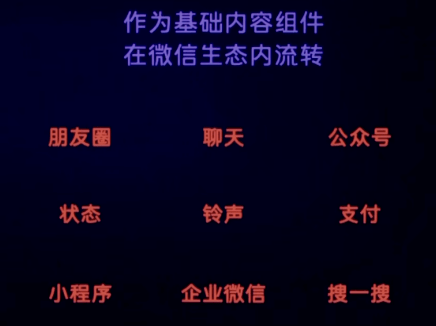 作为基础内容组件
在微信生态内流转

朋友圈 聊天 公众号

状态 铃声 支付

小程序 企业微信 搜一搜